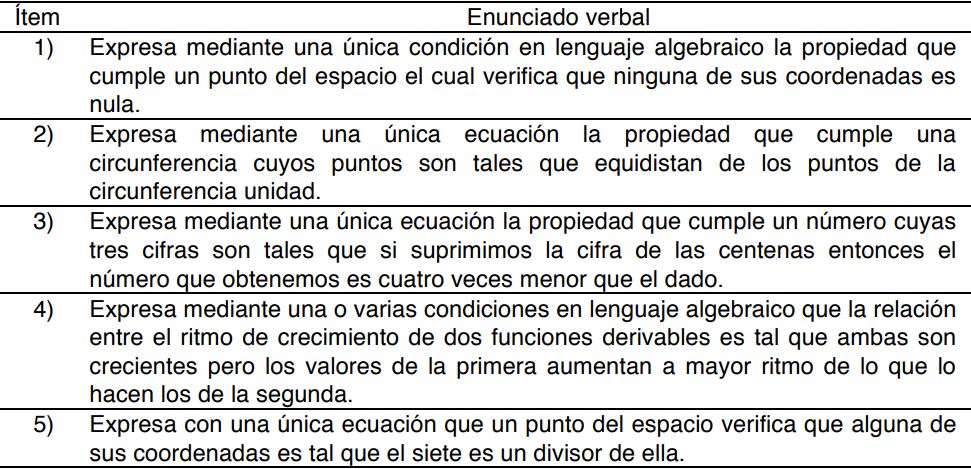 | Ítem | Enunciado verbal |
|---|---|
| 1) | Expresa mediante una única condición en lenguaje algebraico la propiedad que cumple un punto del espacio el cual verifica que ninguna de sus coordenadas es nula. |
| 2) | Expresa mediante una única ecuación la propiedad que cumple una circunferencia cuyos puntos son tales que equidistan de los puntos de la circunferencia unidad. |
| 3) | Expresa mediante una única ecuación la propiedad que cumple un número cuyas tres cifras son tales que si suprimimos la cifra de las centenas entonces el número que obtenemos es cuatro veces menor que el dado. |
| 4) | Expresa mediante una o varias condiciones en lenguaje algebraico que la relación entre el ritmo de crecimiento de dos funciones derivables es tal que ambas son crecientes pero los valores de la primera aumentan a mayor ritmo de lo que lo hacen los de la segunda. |
| 5) | Expresa con una única ecuación que un punto del espacio verifica que alguna de sus coordenadas es tal que el siete es un divisor de ella. |